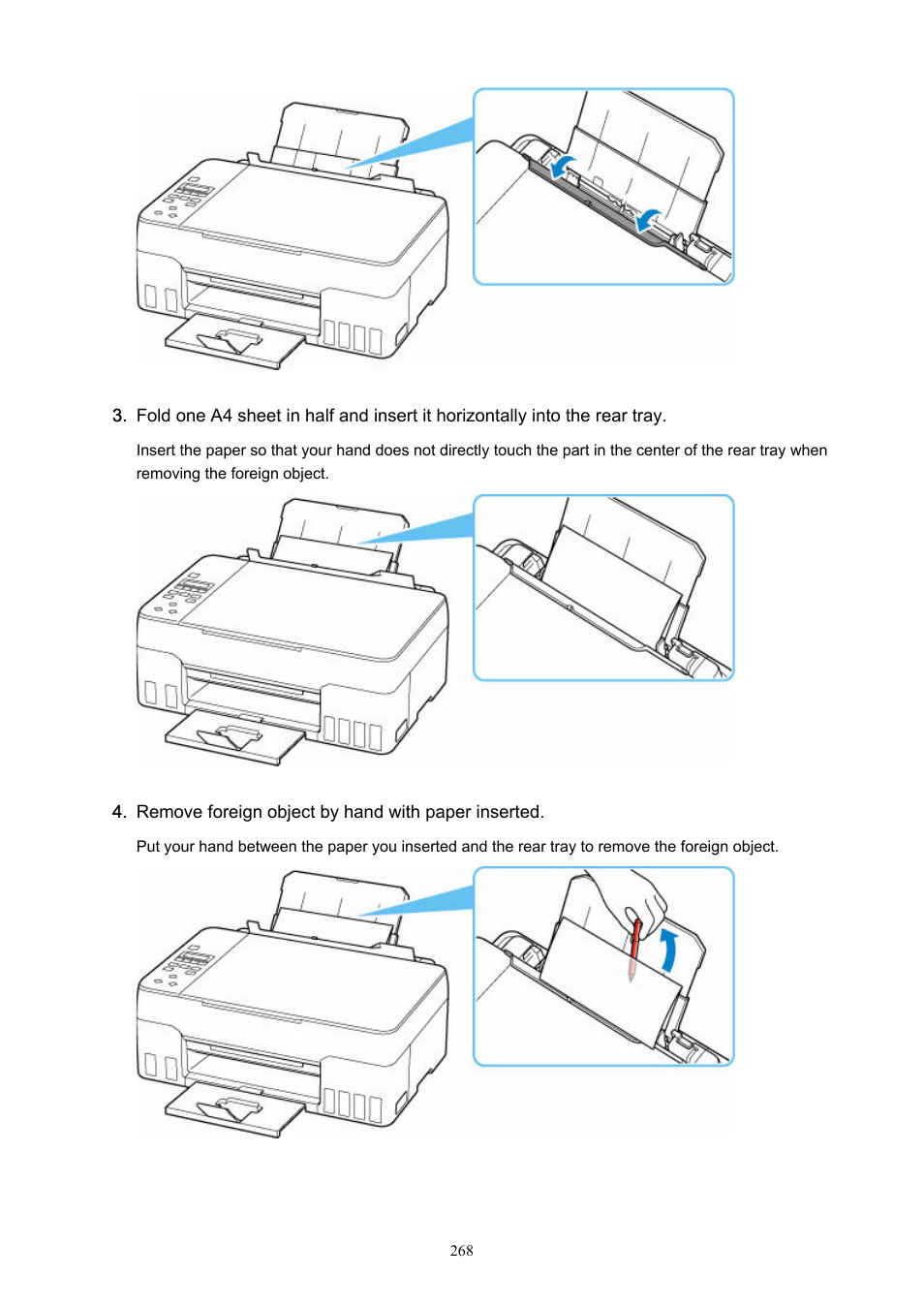 3. Fold one A4 sheet in half and insert it horizontally into the rear tray.

Insert the paper so that your hand does not directly touch the part in the center of the rear tray when removing the foreign object.

4. Remove foreign object by hand with paper inserted.

Put your hand between the paper you inserted and the rear tray to remove the foreign object.

268